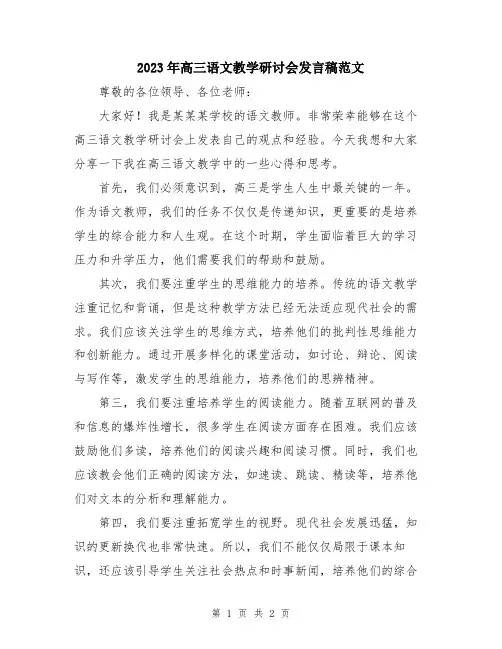 2023年高三语文教学研讨会发言稿范文

尊敬的各位领导、各位老师：

大家好！我是某某某学校的语文教师。非常荣幸能够在这个高三语文教学研讨会上发表自己的观点和经验。今天我想和大家分享一下我在高三语文教学中的一些心得和思考。

首先，我们必须意识到，高三是学生人生中最关键的一年。作为语文教师，我们的任务不仅仅是传递知识，更重要的是培养学生的综合能力和人生观。在这个时期，学生面临着巨大的学习压力和升学压力，他们需要我们的帮助和鼓励。

其次，我们要注重学生的思维能力的培养。传统的语文教学注重记忆和背诵，但是这种教学方法已经无法适应现代社会的需求。我们应该关注学生的思维方式，培养他们的批判性思维能力和创新能力。通过开展多样化的课堂活动，如讨论、辩论、阅读与写作等，激发学生的思维能力，培养他们的思辨精神。

第三，我们要注重培养学生的阅读能力。随着互联网的普及和信息的爆炸性增长，很多学生在阅读方面存在困难。我们应该鼓励他们多读，培养他们的阅读兴趣和阅读习惯。同时，我们也应该教会他们正确的阅读方法，如速读、跳读、精读等，培养他们对文本的分析和理解能力。

第四，我们要注重拓宽学生的视野。现代社会发展迅猛，知识的更新换代也非常快速。所以，我们不能仅仅局限于课本知识，还应该引导学生关注社会热点和时事新闻，培养他们的综合

第 1 页 共 2 页